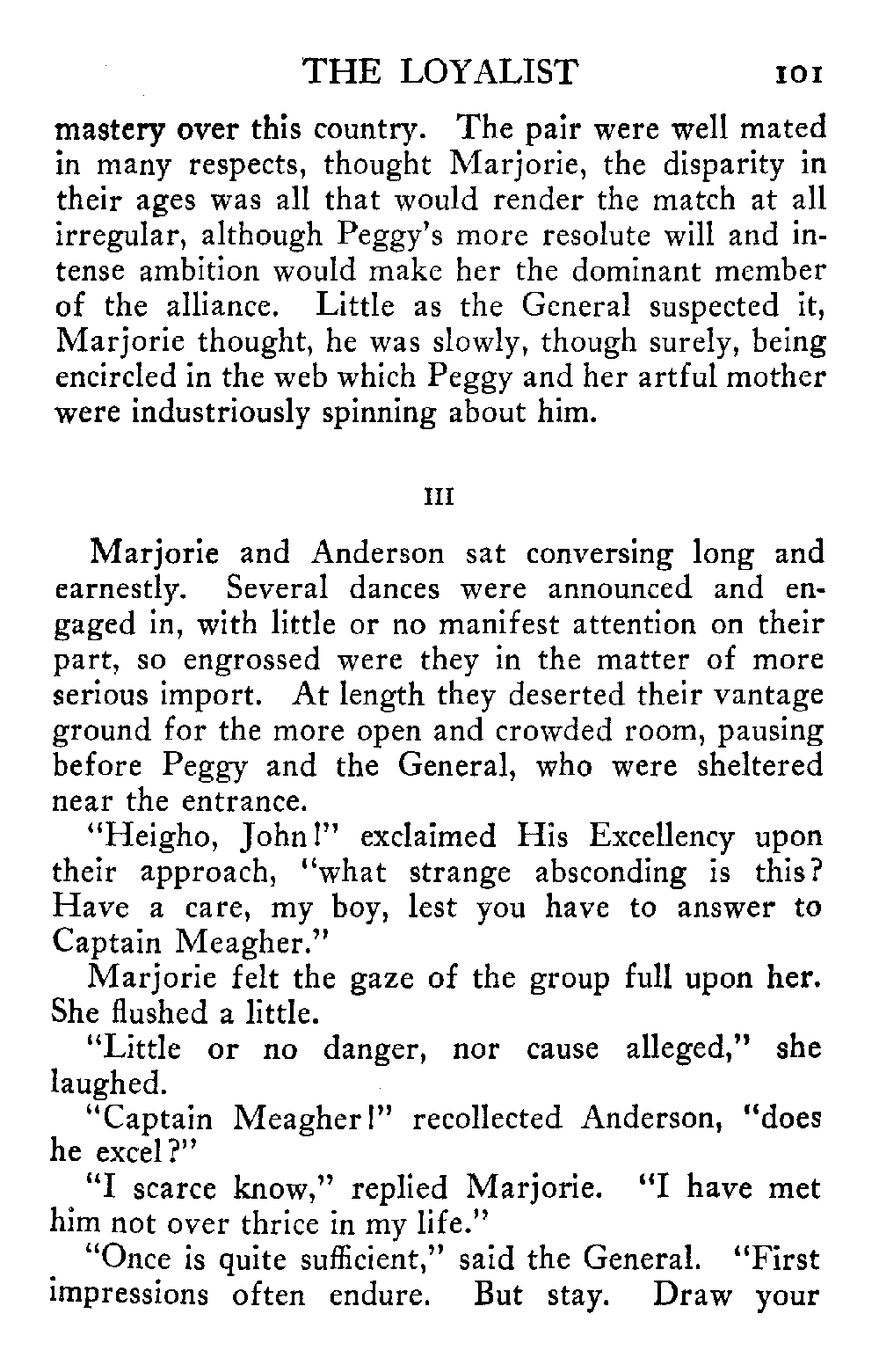 THE LOYALIST 101

mastery over this country. The pair were well mated in many respects, thought Marjorie, the disparity in their ages was all that would render the match at all irregular, although Peggy's more resolute will and intense ambition would make her the dominant member of the alliance. Little as the General suspected it, Marjorie thought, he was slowly, though surely, being encircled in the web which Peggy and her artful mother were industriously spinning about him.

III

Marjorie and Anderson sat conversing long and earnestly. Several dances were announced and engaged in, with little or no manifest attention on their part, so engrossed were they in the matter of more serious import. At length they deserted their vantage ground for the more open and crowded room, pausing before Peggy and the General, who were sheltered near the entrance.

"Heigho, John!" exclaimed His Excellency upon their approach, "what strange absconding is this? Have a care, my boy, lest you have to answer to Captain Meagher."

Marjorie felt the gaze of the group full upon her. She flushed a little.

"Little or no danger, nor cause alleged," she laughed.

"Captain Meagher!" recollected Anderson, "does he excel?"

"I scarce know," replied Marjorie. "I have met him not over thrice in my life."

"Once is quite sufficient," said the General. "First impressions often endure. But stay. Draw your